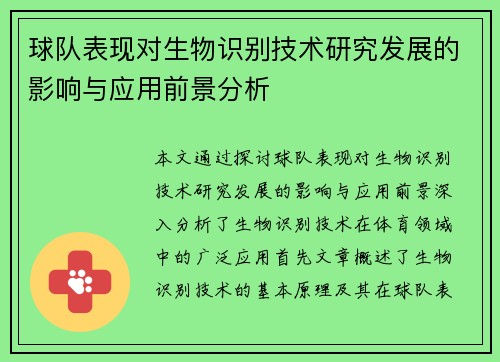 球队表现对生物识别技术研究发展的影响与应用前景分析

本文通过探讨球队表现对生物识别技术研究发展的影响与应用前景深入分析了生物识别技术在体育领域中的广泛应用首先文章概述了生物识别技术的基本原理及其在球队表